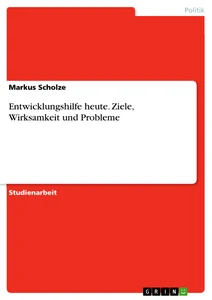 Politik

Markus Scholze

Entwicklungshilfe heute. Ziele, Wirksamkeit und Probleme

Studienarbeit

GRIN